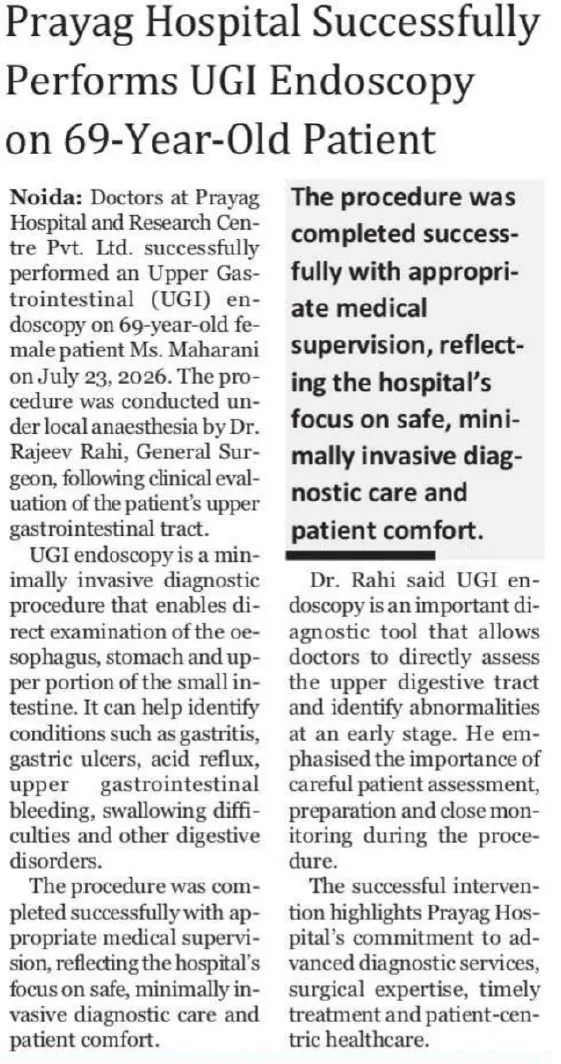 Prayag Hospital Successfully Performs UGI Endoscopy on 69-Year-Old Patient

Noida: Doctors at Prayag Hospital and Research Centre Pvt. Ltd. successfully performed an Upper Gastrointestinal (UGI) endoscopy on 69-year-old female patient Ms. Maharani on July 23, 2026. The procedure was conducted under local anaesthesia by Dr. Rajeev Rahi, General Surgeon, following clinical evaluation of the patient's upper gastrointestinal tract.

UGI endoscopy is a minimally invasive diagnostic procedure that enables direct examination of the oesophagus, stomach and upper portion of the small intestine. It can help identify conditions such as gastritis, gastric ulcers, acid reflux, upper gastrointestinal bleeding, swallowing difficulties and other digestive disorders.

The procedure was completed successfully with appropriate medical supervision, reflecting the hospital's focus on safe, minimally invasive diagnostic care and patient comfort.

The procedure was completed successfully with appropriate medical supervision, reflecting the hospital's focus on safe, minimally invasive diagnostic care and patient comfort.

Dr. Rahi said UGI endoscopy is an important diagnostic tool that allows doctors to directly assess the upper digestive tract and identify abnormalities at an early stage. He emphasised the importance of careful patient assessment, preparation and close monitoring during the procedure.

The successful intervention highlights Prayag Hospital's commitment to advanced diagnostic services, surgical expertise, timely treatment and patient-centric healthcare.